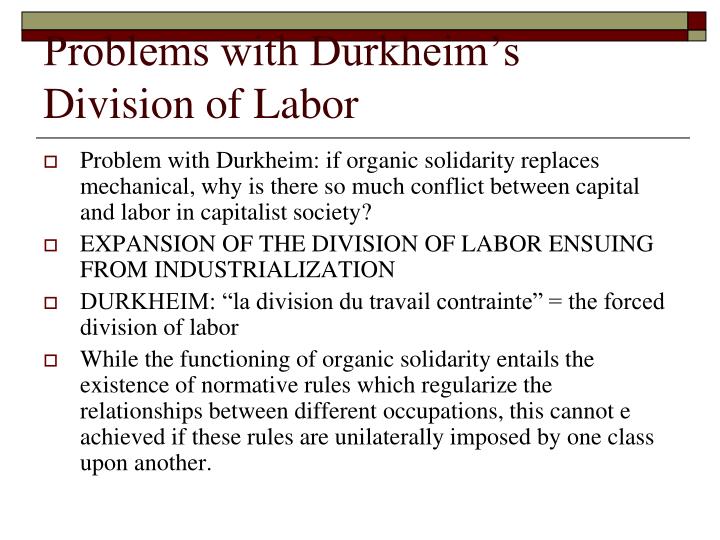 Problems with Durkheim´s Division of Labor

Problem with Durkheim: if organic solidarity replaces mechanical, why is there so much conflict between capital and labor in capitalist society?

EXPANSION OF THE DIVISION OF LABOR ENSUING FROM INDUSTRIALIZATION

DURKHEIM: “la division du travail contrainte” = the forced division of labor

While the functioning of organic solidarity entails the existence of normative rules which regularize the relationships between different occupations, this cannot e achieved if these rules are unilaterally imposed by one class upon another.